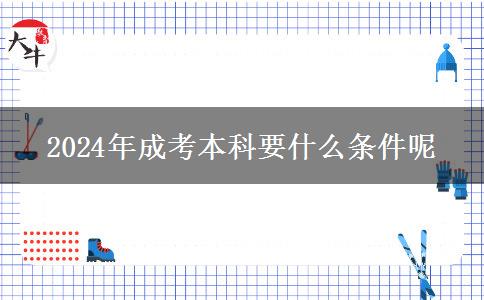 大牛

2024年成考本科要什么条件呢